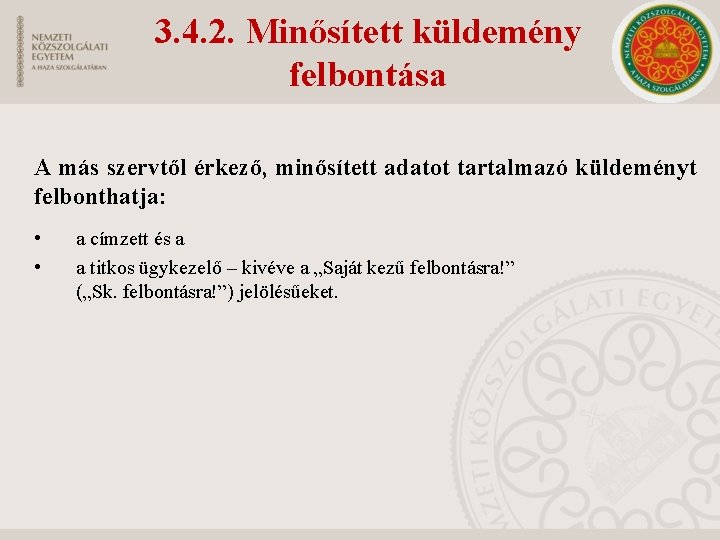 NEMZETI KÖZSZOLGÁLATI EGYETEM
A HAZA SZOLGÁLATÁBAN

3.4.2. Minősített küldemény felbontása

NEMZETI KÖZSZOLGÁLATI EGYETEM
A HAZA SZOLGÁLATÁBAN

A más szervtől érkező, minősített adatot tartalmazó küldeményt felbonthatja:

• a címzett és a
• a titkos ügykezelő – kivéve a „Saját kezű felbontásra!” („Sk. felbontásra!”) jelölésűeket.

NEMZETI KÖZSZOLGÁLATI EGYETEM